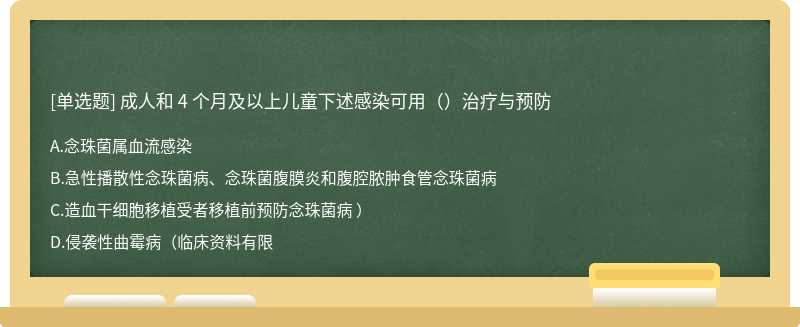 [单选题] 成人和 4 个月及以上儿童下述感染可用（）治疗与预防

A.念珠菌属血流感染

B.急性播散性念珠菌病、念珠菌腹膜炎和腹腔脓肿食管念珠菌病

C.造血干细胞移植受者移植前预防念珠菌病）

D.侵袭性曲霉病（临床资料有限